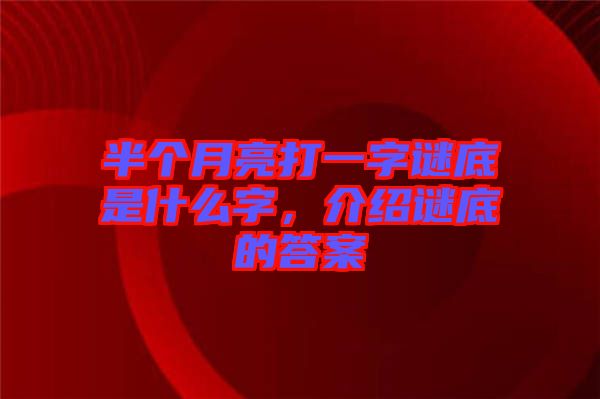 半个月亮打一字谜底是什么字，介绍谜底的答案